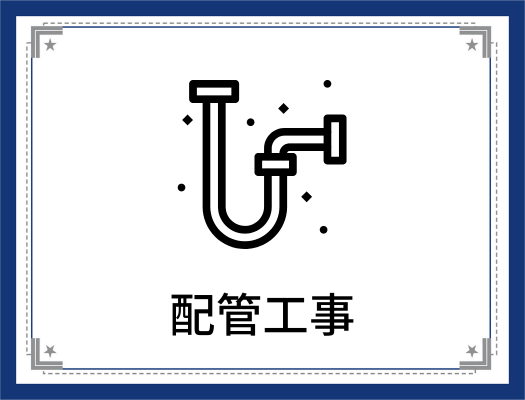 配管工事